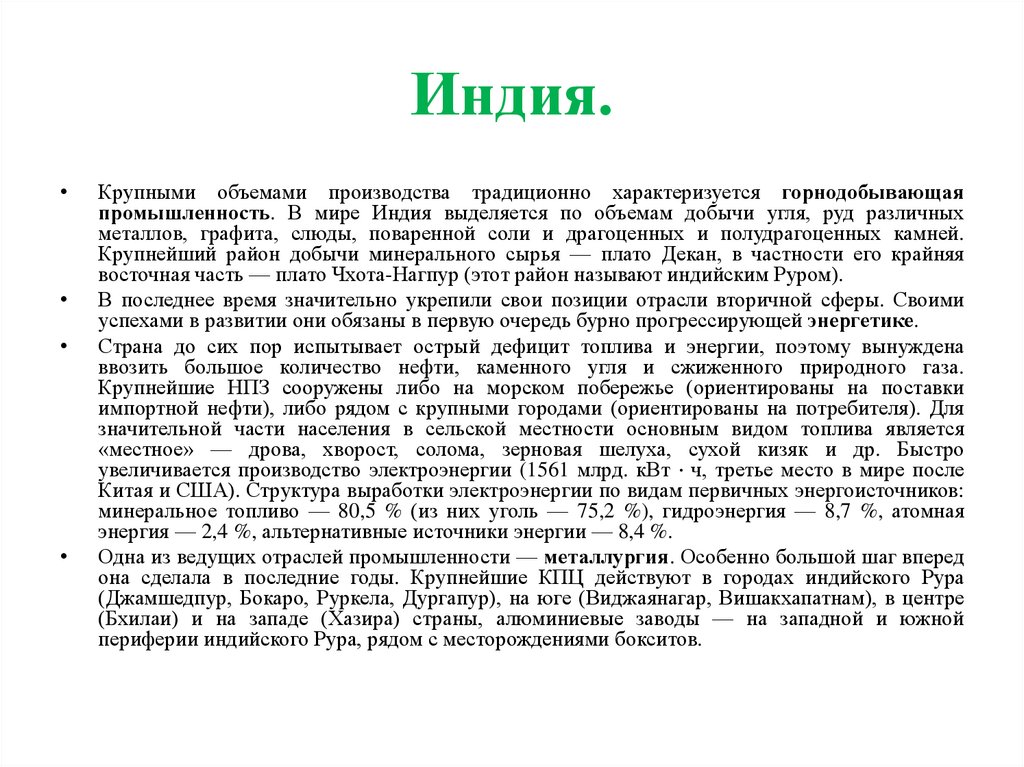 Индия.

• Крупными объемами производства традиционно характеризуется горнодобывающая промышленность. В мире Индия выделяется по объемам добычи угля, руд различных металлов, графита, слюды, поваренной соли и драгоценных и полудрагоценных камней. Крупнейший район добычи минерального сырья — плато Декан, в частности его крайняя восточная часть — плато Чхота-Нагпур (этот район называют индийским Руром).

• В последнее время значительно укрепили свои позиции отрасли вторичной сферы. Своими успехами в развитии они обязаны в первую очередь бурно прогрессирующей энергетике.

• Страна до сих пор испытывает острый дефицит топлива и энергии, поэтому вынуждена ввозить большое количество нефти, каменного угля и сжиженного природного газа. Крупнейшие НПЗ сооружены либо на морском побережье (ориентированы на поставки импортной нефти), либо рядом с крупными городами (ориентированы на потребителя). Для значительной части населения в сельской местности основным видом топлива является «местное» — дрова, хворост, солома, зерновая шелуха, сухой кизяк и др. Быстро увеличивается производство электроэнергии (1561 млрд. кВт · ч, третье место в мире после Китая и США). Структура выработки электроэнергии по видам первичных энергоисточников: минеральное топливо — 80,5 % (из них уголь — 75,2 %), гидроэнергия — 8,7 %, атомная энергия — 2,4 %, альтернативные источники энергии — 8,4 %.

• Одна из ведущих отраслей промышленности — металлургия. Особенно большой шаг вперед она сделала в последние годы. Крупнейшие КПЦ действуют в городах индийского Рура (Джамшедпур, Бокаро, Руркела, Дургапур), на юге (Виджаянагар, Вишакхапатнам), в центре (Бхилаи) и на западе (Хазира) страны, алюминиевые заводы — на западной и южной периферии индийского Рура, рядом с месторождениями бокситов.